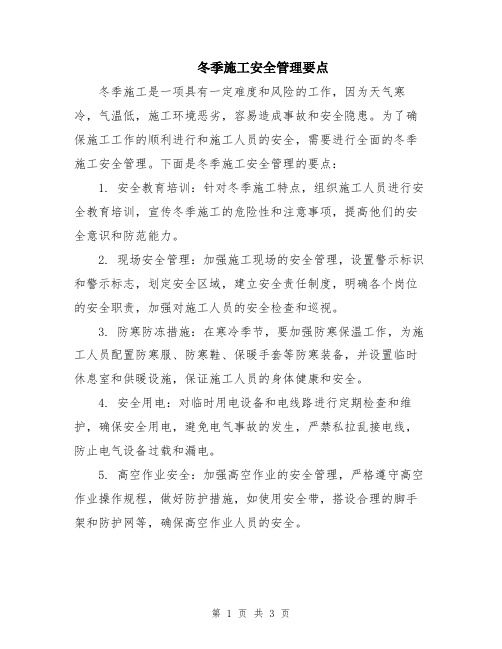 冬季施工安全管理要点

冬季施工是一项具有一定难度和风险的工作，因为天气寒冷，气温低，施工环境恶劣，容易造成事故和安全隐患。为了确保施工工作的顺利进行和施工人员的安全，需要进行全面的冬季施工安全管理。下面是冬季施工安全管理的要点：

1. 安全教育培训：针对冬季施工特点，组织施工人员进行安全教育培训，宣传冬季施工的危险性和注意事项，提高他们的安全意识和防范能力。

2. 现场安全管理：加强施工现场的安全管理，设置警示标识和警示标志，划定安全区域，建立安全责任制度，明确各个岗位的安全职责，加强对施工人员的安全检查和巡视。

3. 防寒防冻措施：在寒冷季节，要加强防寒保温工作，为施工人员配置防寒服、防寒鞋、保暖手套等防寒装备，并设置临时休息室和供暖设施，保证施工人员的身体健康和安全。

4. 安全用电：对临时用电设备和电线路进行定期检查和维护，确保安全用电，避免电气事故的发生，严禁私拉乱接电线，防止电气设备过载和漏电。

5. 高空作业安全：加强高空作业的安全管理，严格遵守高空作业操作规程，做好防护措施，如使用安全带，搭设合理的脚手架和防护网等，确保高空作业人员的安全。

第 1 页 共 3 页